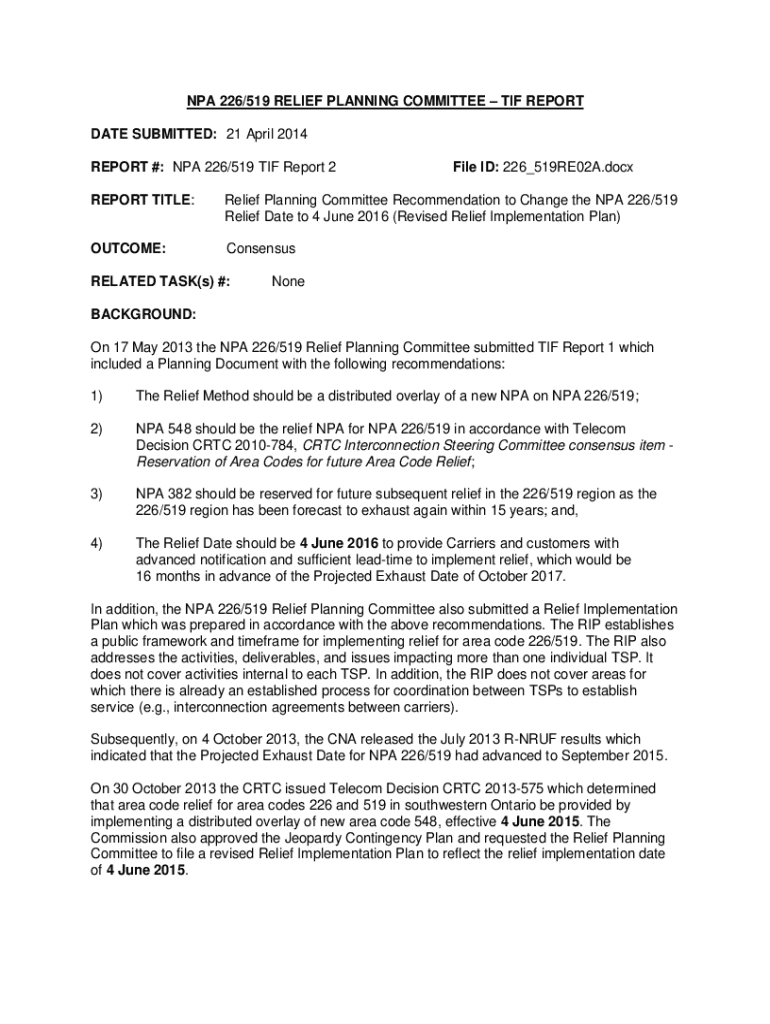 NPA 226/519 RELIEF PLANNING COMMITTEE – TIF REPORT

DATE SUBMITTED: 21 April 2014

REPORT #: NPA 226/519 TIF Report 2

File ID: 226_519RE02A.docx

REPORT TITLE: Relief Planning Committee Recommendation to Change the NPA 226/519 Relief Date to 4 June 2016 (Revised Relief Implementation Plan)

OUTCOME: Consensus

RELATED TASK(s) #: None

BACKGROUND:

On 17 May 2013 the NPA 226/519 Relief Planning Committee submitted TIF Report 1 which included a Planning Document with the following recommendations:

1) The Relief Method should be a distributed overlay of a new NPA on NPA 226/519;

2) NPA 548 should be the relief NPA for NPA 226/519 in accordance with Telecom Decision CRTC 2010-784, CRTC Interconnection Steering Committee consensus item - Reservation of Area Codes for future Area Code Relief;

3) NPA 382 should be reserved for future subsequent relief in the 226/519 region as the 226/519 region has been forecast to exhaust again within 15 years; and,

4) The Relief Date should be 4 June 2016 to provide Carriers and customers with advanced notification and sufficient lead-time to implement relief, which would be 16 months in advance of the Projected Exhaust Date of October 2017.

In addition, the NPA 226/519 Relief Planning Committee also submitted a Relief Implementation Plan which was prepared in accordance with the above recommendations. The RIP establishes a public framework and timeframe for implementing relief for area code 226/519. The RIP also addresses the activities, deliverables, and issues impacting more than one individual TSP. It does not cover activities internal to each TSP. In addition, the RIP does not cover areas for which there is already an established process for coordination between TSPs to establish service (e.g., interconnection agreements between carriers).

Subsequently, on 4 October 2013, the CNA released the July 2013 R-NRUF results which indicated that the Projected Exhaust Date for NPA 226/519 had advanced to September 2015.

On 30 October 2013 the CRTC issued Telecom Decision CRTC 2013-575 which determined that area code relief for area codes 226 and 519 in southwestern Ontario be provided by implementing a distributed overlay of new area code 548, effective 4 June 2015. The Commission also approved the Jeopardy Contingency Plan and requested the Relief Planning Committee to file a revised Relief Implementation Plan to reflect the relief implementation date of 4 June 2015.